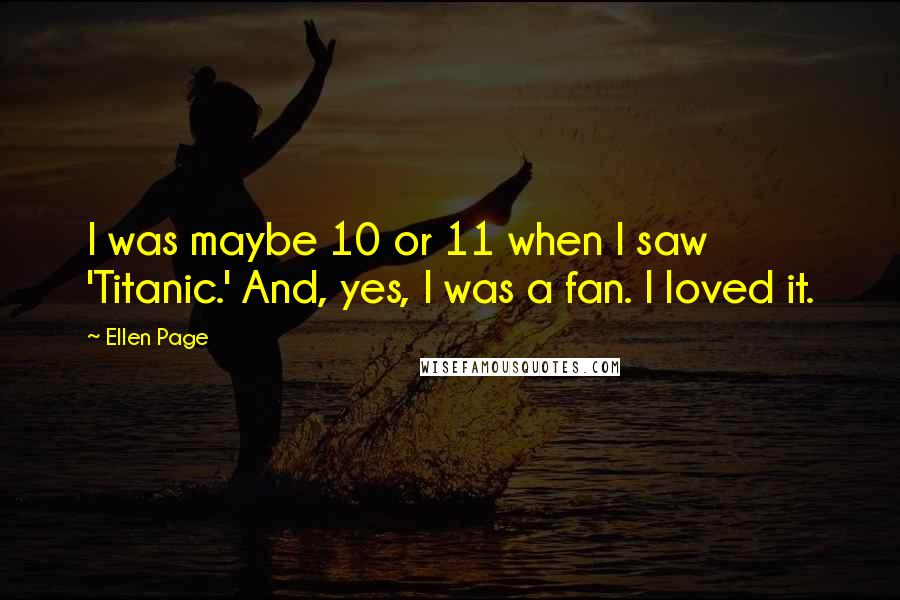 I was maybe 10 or 11 when I saw 'Titanic.' And, yes, I was a fan. I loved it.

~ Ellen Page

WISEFAMOUSQUOTES.COM